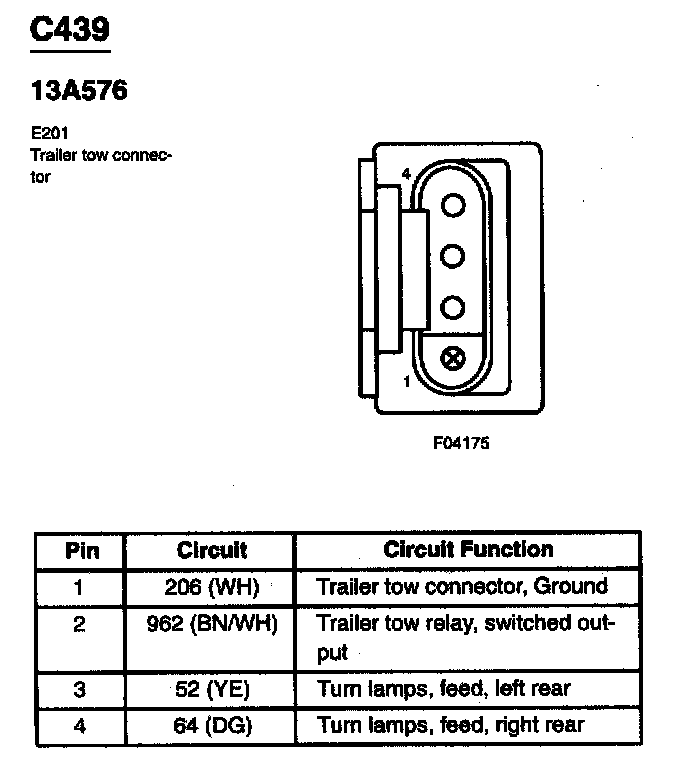 C439

13A576

E201
Trailer tow connector

4

1

F04175

| Pin | Circuit | Circuit Function |
|---|---|---|
| 1 | 206 (WH) | Trailer tow connector, Ground |
| 2 | 962 (BN/WH) | Trailer tow relay, switched output |
| 3 | 52 (YE) | Turn lamps, feed, left rear |
| 4 | 64 (DG) | Turn lamps, feed, right rear |